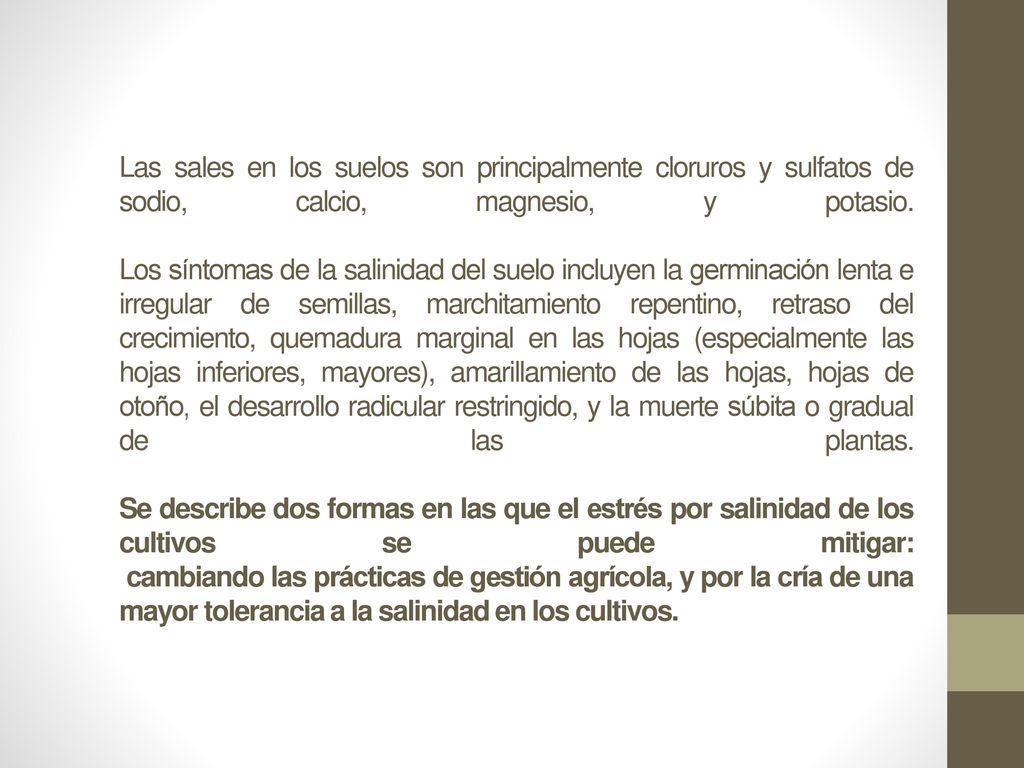 Las sales en los suelos son principalmente cloruros y sulfatos de sodio, calcio, magnesio, y potasio.

Los síntomas de la salinidad del suelo incluyen la germinación lenta e irregular de semillas, marchitamiento repentino, retraso del crecimiento, quemadura marginal en las hojas (especialmente las hojas inferiores, mayores), amarillamiento de las hojas, hojas de otoño, el desarrollo radicular restringido, y la muerte súbita o gradual de las plantas.

Se describe dos formas en las que el estrés por salinidad de los cultivos se puede mitigar:
cambiando las prácticas de gestión agrícola, y por la cría de una mayor tolerancia a la salinidad en los cultivos.